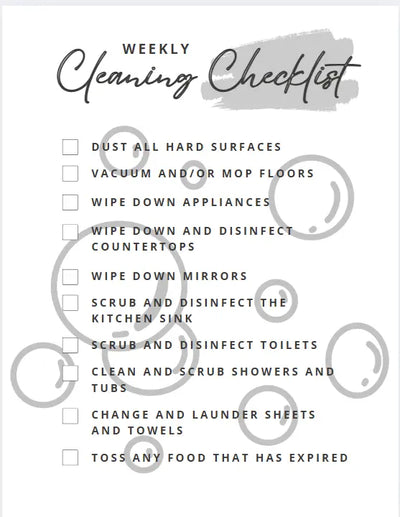 WEEKLY
Cleaning Checklist

DUST ALL HARD SURFACES

VACUUM AND/OR MOP FLOORS

WIPE DOWN APPLIANCES

WIPE DOWN AND DISINFECT COUNTERTOPS

WIPE DOWN MIRRORS

SCRUB AND DISINFECT THE KITCHEN SINK

SCRUB AND DISINFECT TOILETS

CLEAN AND SCRUB SHOWERS AND TUBS

CHANGE AND LAUNDER SHEETS AND TOWELS

TOSS ANY FOOD THAT HAS EXPIRED